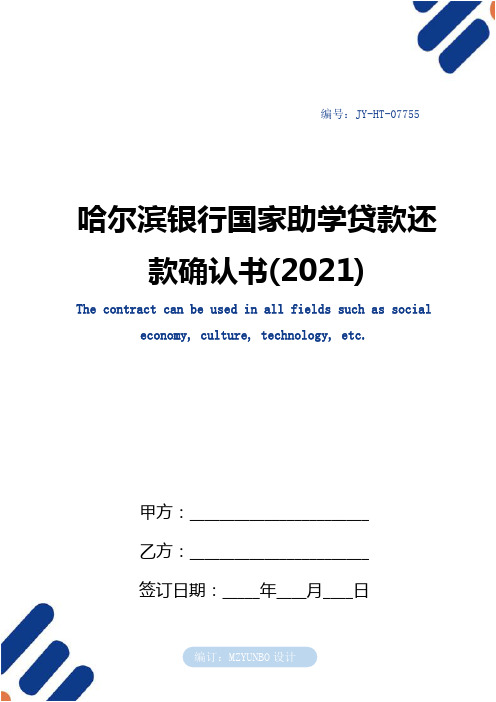 编号：JY-HT-07755

哈尔滨银行国家助学贷款还款确认书(2021)

The contract can be used in all fields such as social economy, culture, technology, etc.

甲方：____________________

乙方：____________________

签订日期：____年___月___日

编订：MZYUNBO 设计